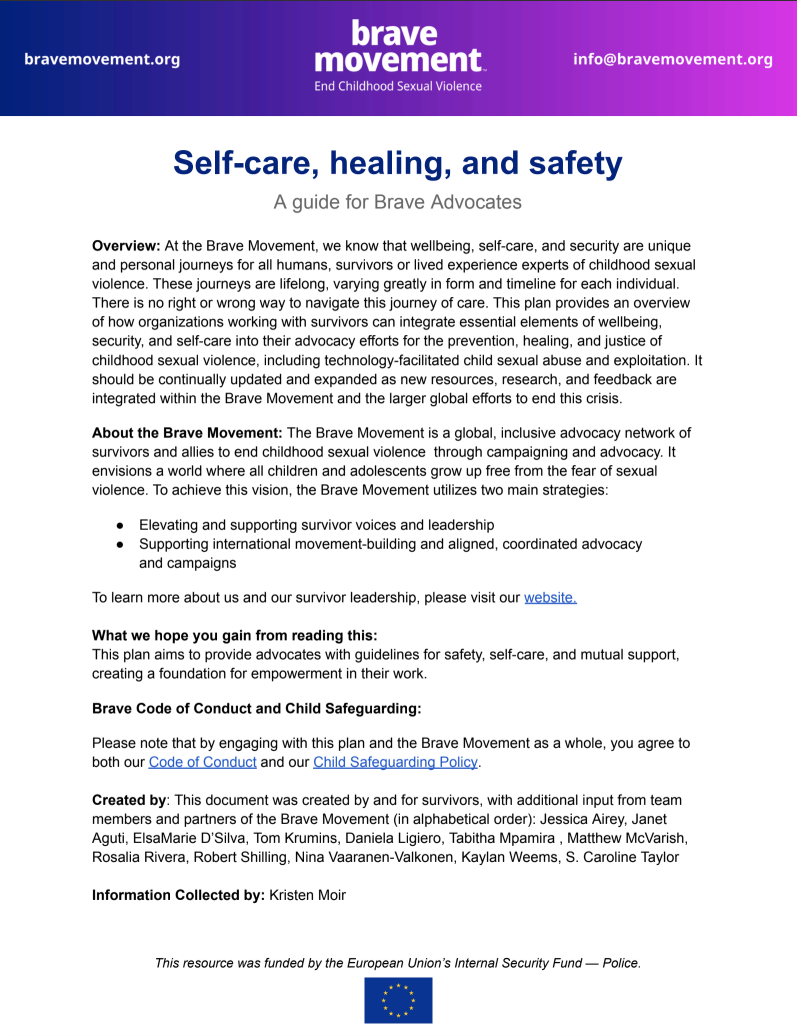 bravemovement.org

brave movement
End Childhood Sexual Violence

info@bravemovement.org

Self-care, healing, and safety

A guide for Brave Advocates

Overview: At the Brave Movement, we know that wellbeing, self-care, and security are unique and personal journeys for all humans, survivors or lived experience experts of childhood sexual violence. These journeys are lifelong, varying greatly in form and timeline for each individual. There is no right or wrong way to navigate this journey of care. This plan provides an overview of how organizations working with survivors can integrate essential elements of wellbeing, security, and self-care into their advocacy efforts for the prevention, healing, and justice of childhood sexual violence, including technology-facilitated child sexual abuse and exploitation. It should be continually updated and expanded as new resources, research, and feedback are integrated within the Brave Movement and the larger global efforts to end this crisis.

About the Brave Movement: The Brave Movement is a global, inclusive advocacy network of survivors and allies to end childhood sexual violence through campaigning and advocacy. It envisions a world where all children and adolescents grow up free from the fear of sexual violence. To achieve this vision, the Brave Movement utilizes two main strategies:

• Elevating and supporting survivor voices and leadership
• Supporting international movement-building and aligned, coordinated advocacy and campaigns

To learn more about us and our survivor leadership, please visit our website.

What we hope you gain from reading this:
This plan aims to provide advocates with guidelines for safety, self-care, and mutual support, creating a foundation for empowerment in their work.

Brave Code of Conduct and Child Safeguarding:

Please note that by engaging with this plan and the Brave Movement as a whole, you agree to both our Code of Conduct and our Child Safeguarding Policy.

Created by: This document was created by and for survivors, with additional input from team members and partners of the Brave Movement (in alphabetical order): Jessica Airey, Janet Aguti, ElsaMarie D'Silva, Tom Krumins, Daniela Ligiero, Tabitha Mpamira , Matthew McVarish, Rosalia Rivera, Robert Shilling, Nina Vaaranen-Valkonen, Kaylan Weems, S. Caroline Taylor

Information Collected by: Kristen Moir

This resource was funded by the European Union's Internal Security Fund — Police.